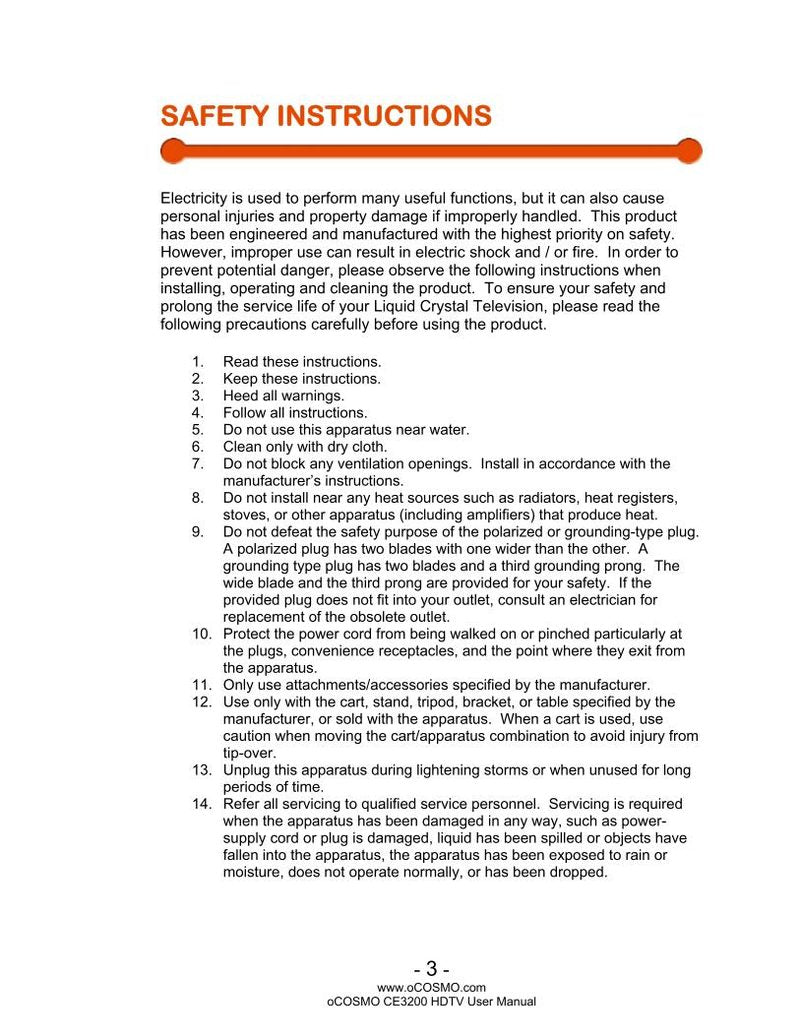 SAFETY INSTRUCTIONS

Electricity is used to perform many useful functions, but it can also cause personal injuries and property damage if improperly handled. This product has been engineered and manufactured with the highest priority on safety. However, improper use can result in electric shock and / or fire. In order to prevent potential danger, please observe the following instructions when installing, operating and cleaning the product. To ensure your safety and prolong the service life of your Liquid Crystal Television, please read the following precautions carefully before using the product.

1. Read these instructions.
2. Keep these instructions.
3. Heed all warnings.
4. Follow all instructions.
5. Do not use this apparatus near water.
6. Clean only with dry cloth.
7. Do not block any ventilation openings. Install in accordance with the manufacturer's instructions.
8. Do not install near any heat sources such as radiators, heat registers, stoves, or other apparatus (including amplifiers) that produce heat.
9. Do not defeat the safety purpose of the polarized or grounding-type plug. A polarized plug has two blades with one wider than the other. A grounding type plug has two blades and a third grounding prong. The wide blade and the third prong are provided for your safety. If the provided plug does not fit into your outlet, consult an electrician for replacement of the obsolete outlet.
10. Protect the power cord from being walked on or pinched particularly at the plugs, convenience receptacles, and the point where they exit from the apparatus.
11. Only use attachments/accessories specified by the manufacturer.
12. Use only with the cart, stand, tripod, bracket, or table specified by the manufacturer, or sold with the apparatus. When a cart is used, use caution when moving the cart/apparatus combination to avoid injury from tip-over.
13. Unplug this apparatus during lightening storms or when unused for long periods of time.
14. Refer all servicing to qualified service personnel. Servicing is required when the apparatus has been damaged in any way, such as power-supply cord or plug is damaged, liquid has been spilled or objects have fallen into the apparatus, the apparatus has been exposed to rain or moisture, does not operate normally, or has been dropped.

- 3 -
www.oCOSMO.com
oCOSMO CE3200 HDTV User Manual